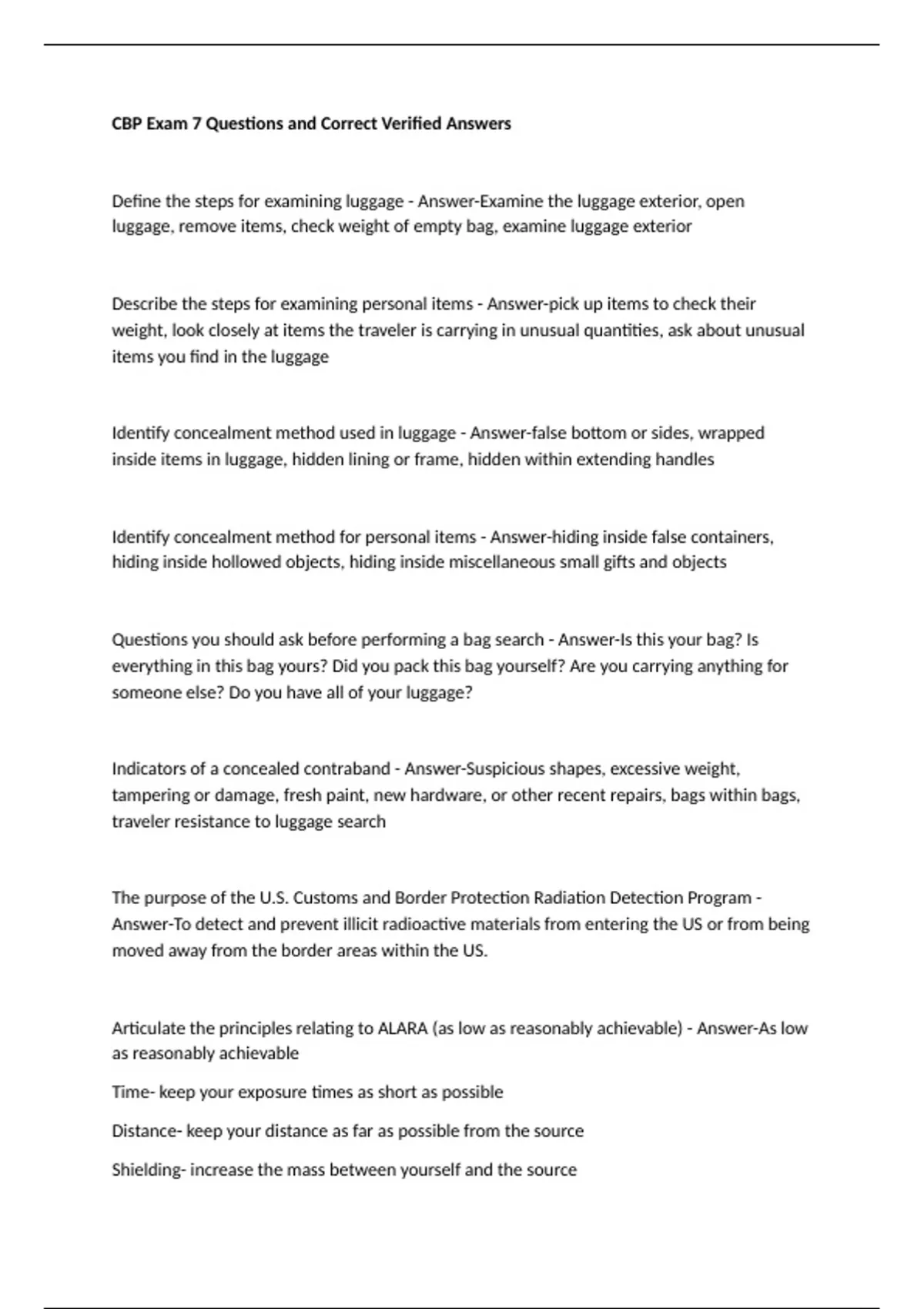 CBP Exam 7 Questions and Correct Verified Answers

Define the steps for examining luggage - Answer-Examine the luggage exterior, open luggage, remove items, check weight of empty bag, examine luggage exterior

Describe the steps for examining personal items - Answer-pick up items to check their weight, look closely at items the traveler is carrying in unusual quantities, ask about unusual items you find in the luggage

Identify concealment method used in luggage - Answer-false bottom or sides, wrapped inside items in luggage, hidden lining or frame, hidden within extending handles

Identify concealment method for personal items - Answer-hiding inside false containers, hiding inside hollowed objects, hiding inside miscellaneous small gifts and objects

Questions you should ask before performing a bag search - Answer-Is this your bag? Is everything in this bag yours? Did you pack this bag yourself? Are you carrying anything for someone else? Do you have all of your luggage?

Indicators of a concealed contraband - Answer-Suspicious shapes, excessive weight, tampering or damage, fresh paint, new hardware, or other recent repairs, bags within bags, traveler resistance to luggage search

The purpose of the U.S. Customs and Border Protection Radiation Detection Program - Answer-To detect and prevent illicit radioactive materials from entering the US or from being moved away from the border areas within the US.

Articulate the principles relating to ALARA (as low as reasonably achievable) - Answer-As low as reasonably achievable

Time- keep your exposure times as short as possible

Distance- keep your distance as far as possible from the source

Shielding- increase the mass between yourself and the source